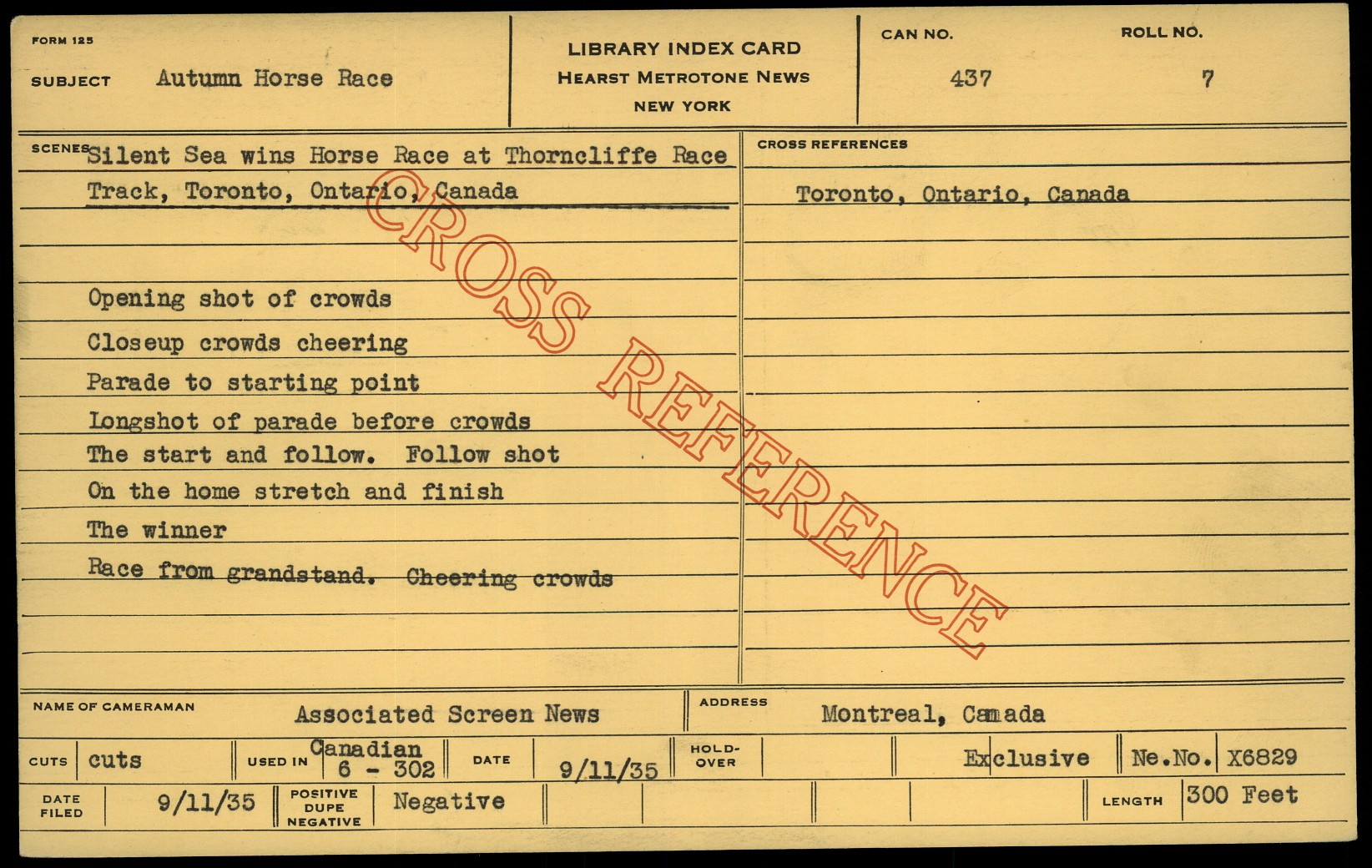 FORM 125

SUBJECT Autumn Horse Race

LIBRARY INDEX CARD
HEARST METROTONE NEWS
NEW YORK

CAN NO.
437

ROLL NO.
7

SCENES Silent Sea wins Horse Race at Thorncliffe Race Track, Toronto, Ontario, Canada

Opening shot of crowds
Closeup crowds cheering
Parade to starting point
Longshot of parade before crowds
The start and follow. Follow shot
On the home stretch and finish
The winner
Race from grandstand. Cheering crowds

CROSS REFERENCES
Toronto, Ontario, Canada

NAME OF CAMERAMAN Associated Screen News
ADDRESS Montreal, Canada

CUTS cuts
USED IN Canadian 6 - 302
DATE 9/11/35
HOLD-OVER
Exclusive
Ne.No. X6829

DATE FILED 9/11/35
POSITIVE DUPE NEGATIVE Negative
LENGTH 300 Feet

CROSS REFERENCE